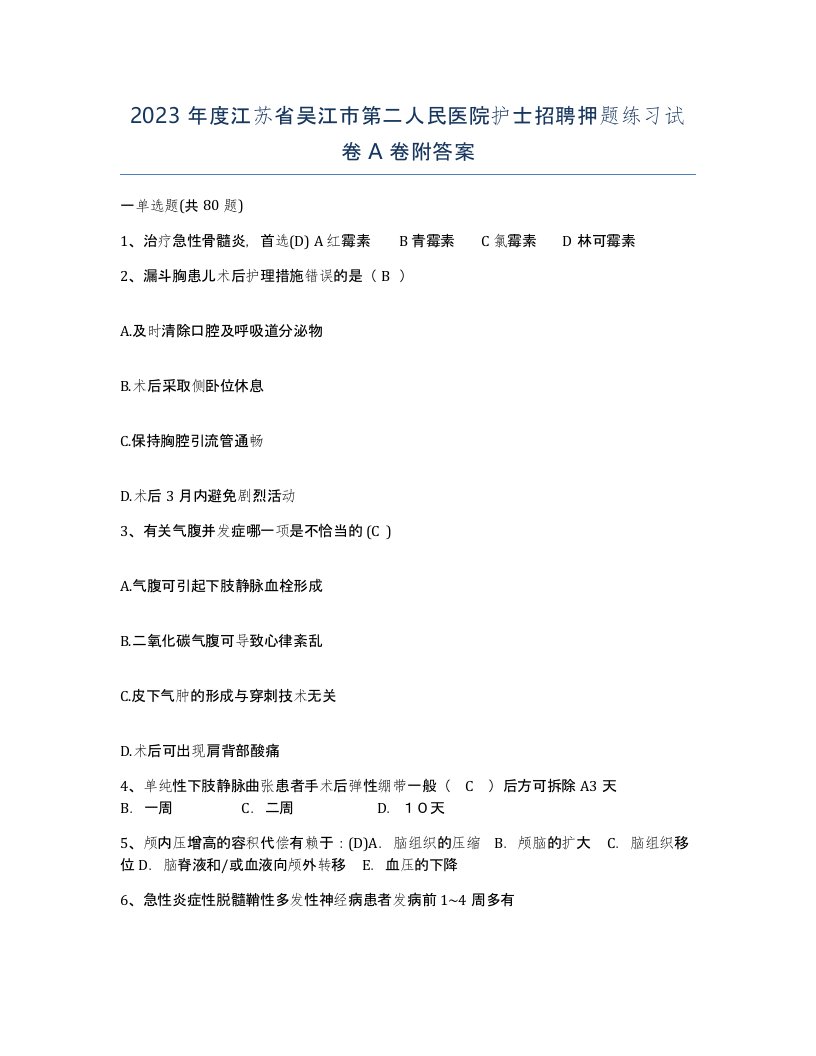 2023 年度江苏省吴江市第二人民医院护士招聘押题练习试卷 A 卷附答案

一单选题(共 80 题)

1、治疗急性骨髓炎，首选(D) A 红霉素　B 青霉素　C 氯霉素　D 林可霉素

2、漏斗胸患儿术后护理措施错误的是（ B ）

A.及时清除口腔及呼吸道分泌物

B.术后采取侧卧位休息

C.保持胸腔引流管通畅

D.术后 3 月内避免剧烈活动

3、有关气腹并发症哪一项是不恰当的 (C )

A.气腹可引起下肢静脉血栓形成

B.二氧化碳气腹可导致心律紊乱

C.皮下气肿的形成与穿刺技术无关

D.术后可出现肩背部酸痛

4、单纯性下肢静脉曲张患者手术后弹性绷带一般（ C ）后方可拆除 A3 天　B. 一周　C. 二周　D. １０天

5、颅内压增高的容积代偿有赖于：(D)A. 脑组织的压缩　B. 颅脑的扩大　C. 脑组织移位 D. 脑脊液和/或血液向颅外转移　E. 血压的下降

6、急性炎症性脱髓鞘性多发性神经病患者发病前 1~4 周多有